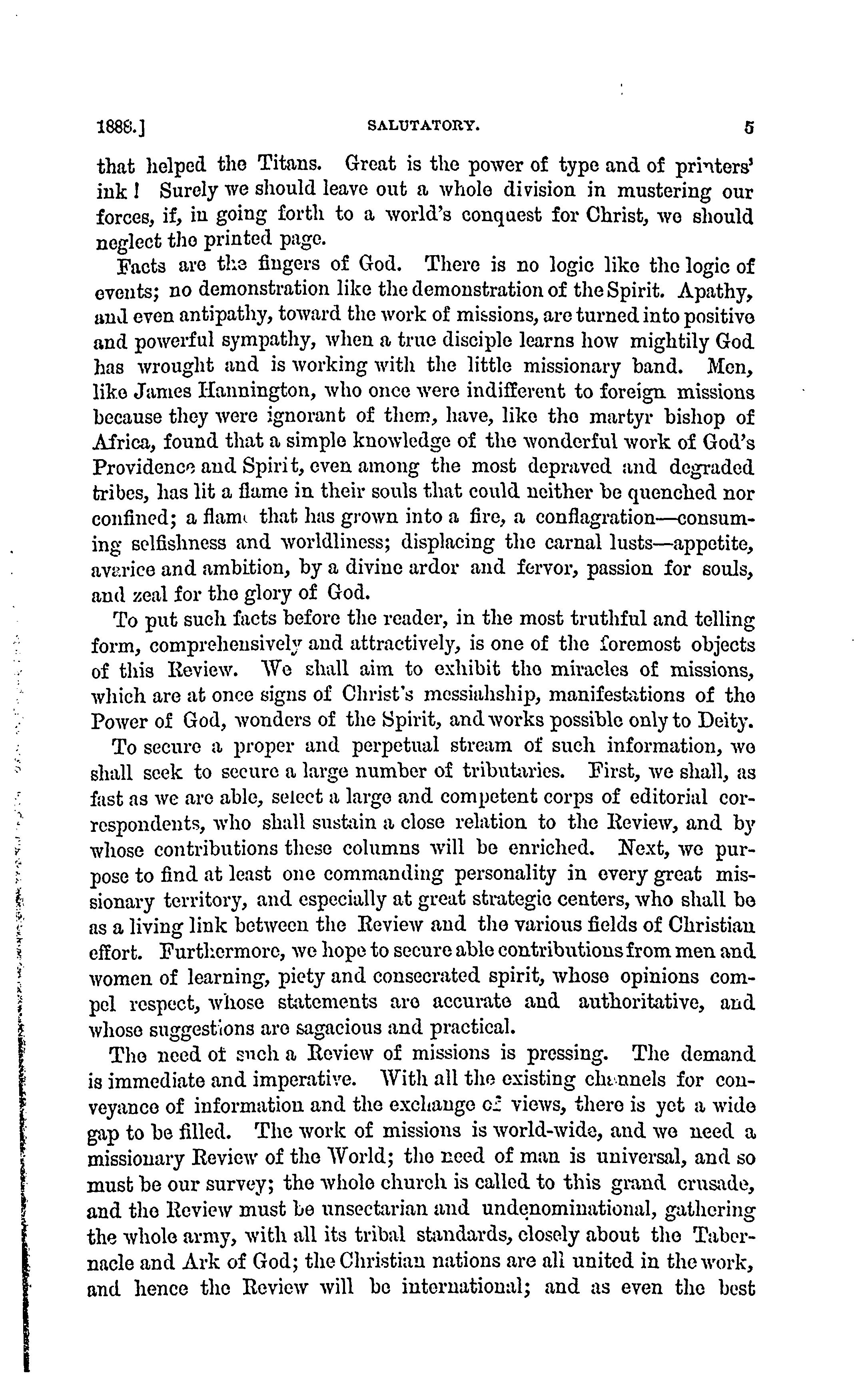 1888.] SALUTATORY. 5

that helped the Titans. Great is the power of type and of printers' ink! Surely we should leave out a whole division in mustering our forces, if, in going forth to a world's conquest for Christ, we should neglect the printed page.

Facts are the fingers of God. There is no logic like the logic of events; no demonstration like the demonstration of the Spirit. Apathy, and even antipathy, toward the work of missions, are turned into positive and powerful sympathy, when a true disciple learns how mightily God has wrought and is working with the little missionary band. Men, like James Hannington, who once were indifferent to foreign missions because they were ignorant of them, have, like the martyr bishop of Africa, found that a simple knowledge of the wonderful work of God's Providence and Spirit, even among the most depraved and degraded tribes, has lit a flame in their souls that could neither be quenched nor confined; a flame that has grown into a fire, a conflagration—consuming selfishness and worldliness; displacing the carnal lusts—appetite, avarice and ambition, by a divine ardor and fervor, passion for souls, and zeal for the glory of God.

To put such facts before the reader, in the most truthful and telling form, comprehensively and attractively, is one of the foremost objects of this Review. We shall aim to exhibit the miracles of missions, which are at once signs of Christ's messiahship, manifestations of the Power of God, wonders of the Spirit, and works possible only to Deity.

To secure a proper and perpetual stream of such information, we shall seek to secure a large number of tributaries. First, we shall, as fast as we are able, select a large and competent corps of editorial correspondents, who shall sustain a close relation to the Review, and by whose contributions these columns will be enriched. Next, we purpose to find at least one commanding personality in every great missionary territory, and especially at great strategic centers, who shall be as a living link between the Review and the various fields of Christian effort. Furthermore, we hope to secure able contributions from men and women of learning, piety and consecrated spirit, whose opinions compel respect, whose statements are accurate and authoritative, and whose suggestions are sagacious and practical.

The need of such a Review of missions is pressing. The demand is immediate and imperative. With all the existing channels for conveyance of information and the exchange of views, there is yet a wide gap to be filled. The work of missions is world-wide, and we need a missionary Review of the World; the need of man is universal, and so must be our survey; the whole church is called to this grand crusade, and the Review must be unsectarian and undenominational, gathering the whole army, with all its tribal standards, closely about the Tabernacle and Ark of God; the Christian nations are all united in the work, and hence the Review will be international; and as even the best